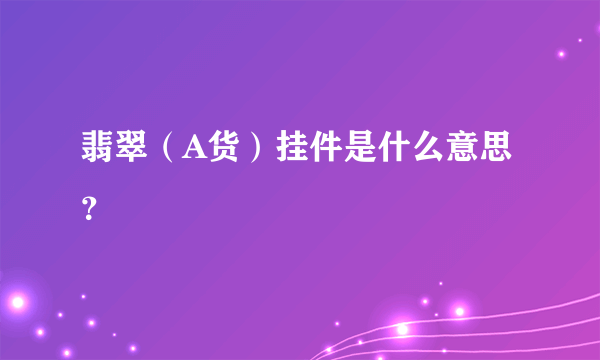 翡翠（A货）挂件是什么意思？